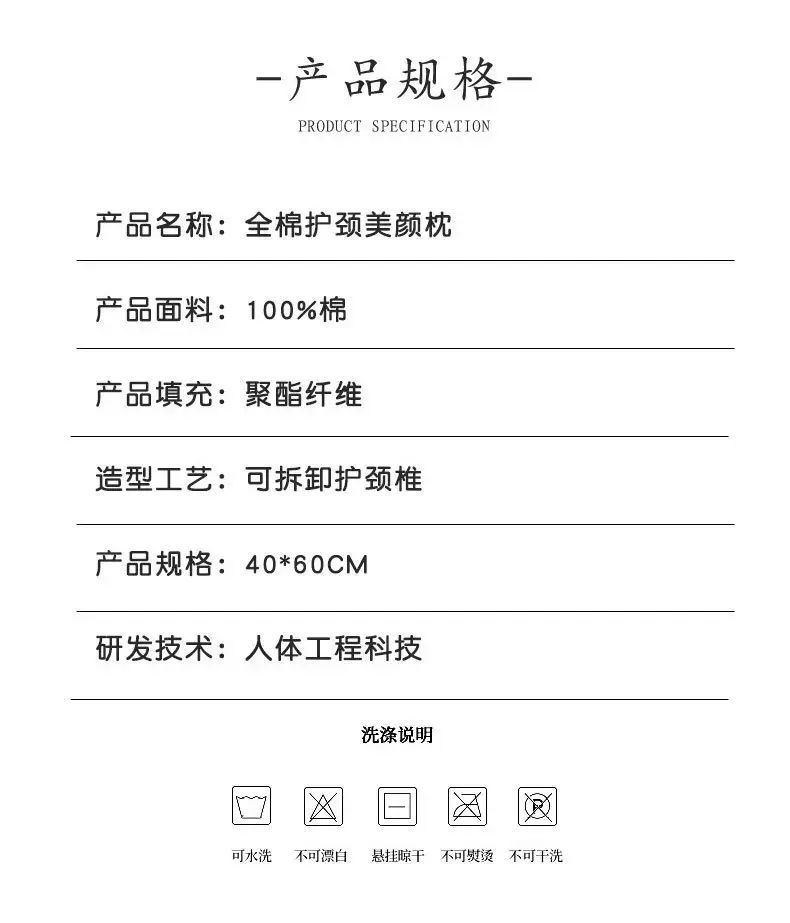 -产品规格-

PRODUCT SPECIFICATION

产品名称：全棉护颈美颜枕

产品面料：100%棉

产品填充：聚酯纤维

造型工艺：可拆卸护颈椎

产品规格：40*60CM

研发技术：人体工程科技

洗涤说明

可水洗 不可漂白 悬挂晾干 不可熨烫 不可干洗